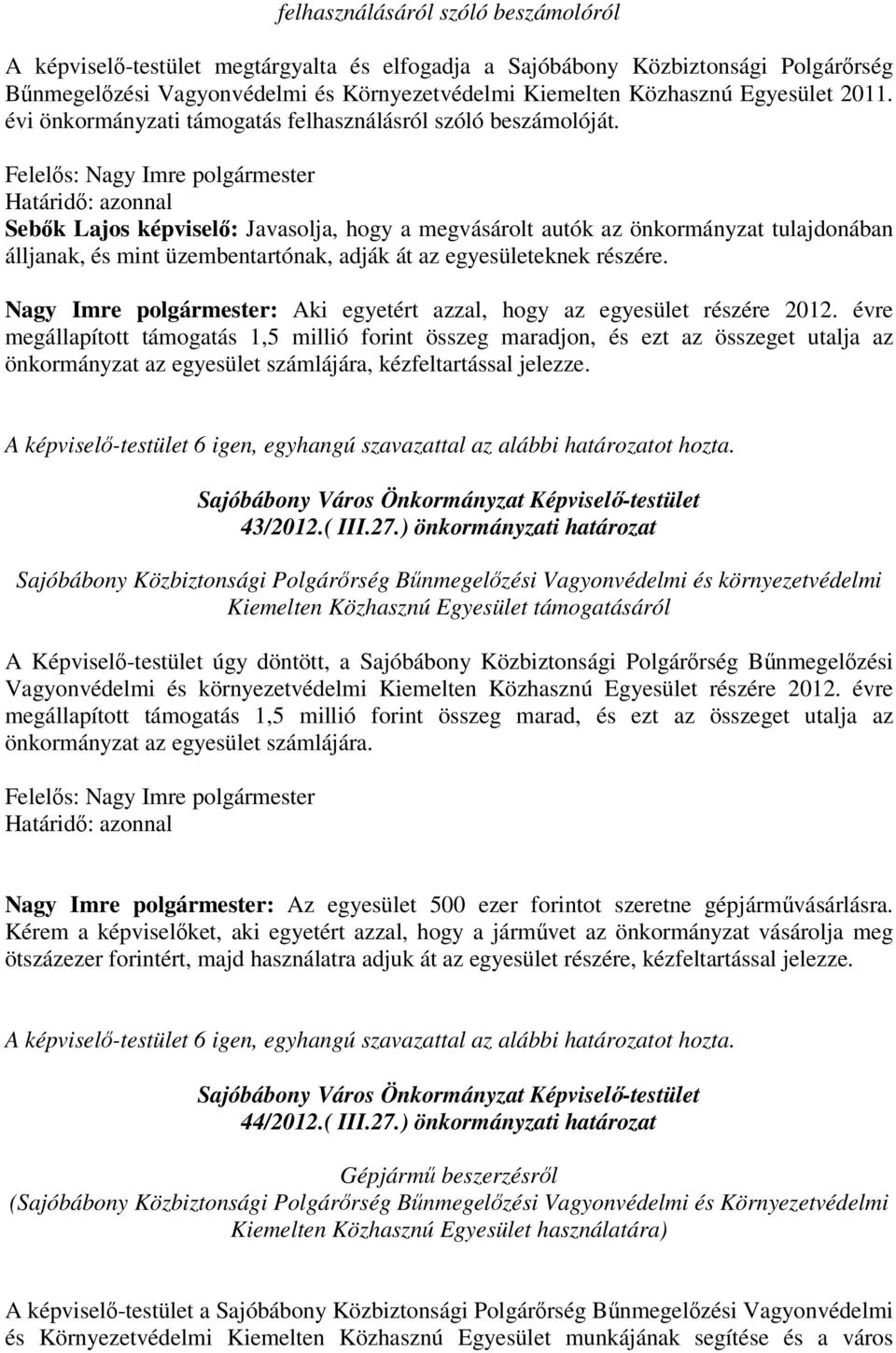 felhasználásáról szóló beszámolóról

A képviselő-testület megtárgyalta és elfogadja a Sajóbábony Közbiztonsági Polgárőrség Bűnmegelőzési Vagyonvédelmi és Környezetvédelmi Kiemelten Közhasznú Egyesület 2011. évi önkormányzati támogatás felhasználásról szóló beszámolóját.

Felelős: Nagy Imre polgármester
Határidő: azonnal

Sebők Lajos képviselő: Javasolja, hogy a megvásárolt autók az önkormányzat tulajdonában álljanak, és mint üzembentartónak, adják át az egyesületeknek részére.

Nagy Imre polgármester: Aki egyetért azzal, hogy az egyesület részére 2012. évre megállapított támogatás 1,5 millió forint összeg maradjon, és ezt az összeget utalja az önkormányzat az egyesület számlájára, kézfeltartással jelezze.

A képviselő-testület 6 igen, egyhangú szavazattal az alábbi határozatot hozta.

Sajóbábony Város Önkormányzat Képviselő-testület
43/2012.( III.27.) önkormányzati határozat

Sajóbábony Közbiztonsági Polgárőrség Bűnmegelőzési Vagyonvédelmi és környezetvédelmi Kiemelten Közhasznú Egyesület támogatásáról

A Képviselő-testület úgy döntött, a Sajóbábony Közbiztonsági Polgárőrség Bűnmegelőzési Vagyonvédelmi és környezetvédelmi Kiemelten Közhasznú Egyesület részére 2012. évre megállapított támogatás 1,5 millió forint összeg marad, és ezt az összeget utalja az önkormányzat az egyesület számlájára.

Felelős: Nagy Imre polgármester
Határidő: azonnal

Nagy Imre polgármester: Az egyesület 500 ezer forintot szeretne gépjárművásárlásra. Kérem a képviselőket, aki egyetért azzal, hogy a járművet az önkormányzat vásárolja meg ötszázezer forintért, majd használatra adjuk át az egyesület részére, kézfeltartással jelezze.

A képviselő-testület 6 igen, egyhangú szavazattal az alábbi határozatot hozta.

Sajóbábony Város Önkormányzat Képviselő-testület
44/2012.( III.27.) önkormányzati határozat

Gépjármű beszerzésről
(Sajóbábony Közbiztonsági Polgárőrség Bűnmegelőzési Vagyonvédelmi és Környezetvédelmi Kiemelten Közhasznú Egyesület használatára)

A képviselő-testület a Sajóbábony Közbiztonsági Polgárőrség Bűnmegelőzési Vagyonvédelmi és Környezetvédelmi Kiemelten Közhasznú Egyesület munkájának segítése és a város